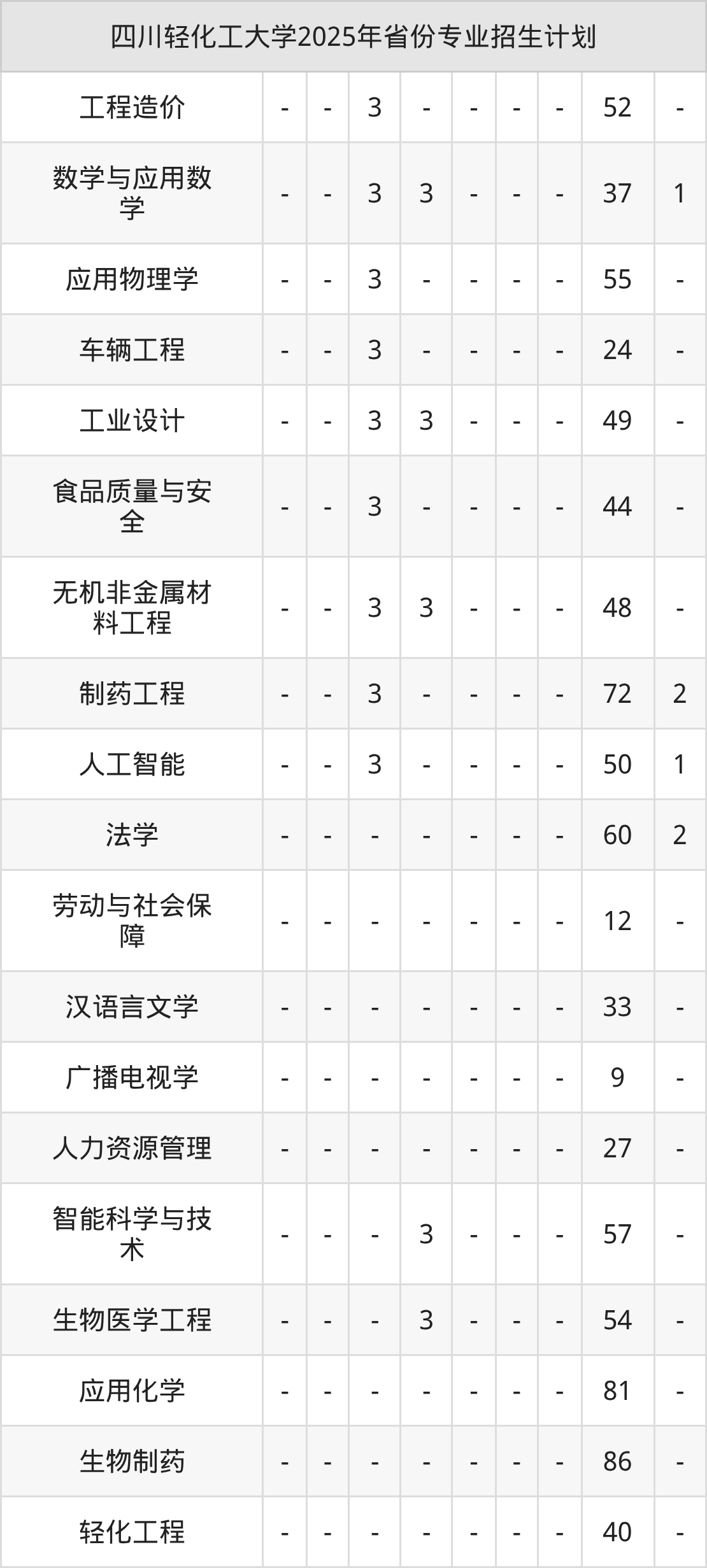 | 四川轻化工大学2025年省份专业招生计划 | | | | | | | | | |
|---|---|---|---|---|---|---|---|---|---|
| 工程造价 | - | - | 3 | - | - | - | - | 52 | - |
| 数学与应用数学 | - | - | 3 | 3 | - | - | - | 37 | 1 |
| 应用物理学 | - | - | 3 | - | - | - | - | 55 | - |
| 车辆工程 | - | - | 3 | - | - | - | - | 24 | - |
| 工业设计 | - | - | 3 | 3 | - | - | - | 49 | - |
| 食品质量与安全 | - | - | 3 | - | - | - | - | 44 | - |
| 无机非金属材料工程 | - | - | 3 | 3 | - | - | - | 48 | - |
| 制药工程 | - | - | 3 | - | - | - | - | 72 | 2 |
| 人工智能 | - | - | 3 | - | - | - | - | 50 | 1 |
| 法学 | - | - | - | - | - | - | - | 60 | 2 |
| 劳动与社会保障 | - | - | - | - | - | - | - | 12 | - |
| 汉语言文学 | - | - | - | - | - | - | - | 33 | - |
| 广播电视学 | - | - | - | - | - | - | - | 9 | - |
| 人力资源管理 | - | - | - | - | - | - | - | 27 | - |
| 智能科学与技术 | - | - | - | 3 | - | - | - | 57 | - |
| 生物医学工程 | - | - | - | 3 | - | - | - | 54 | - |
| 应用化学 | - | - | - | - | - | - | - | 81 | - |
| 生物制药 | - | - | - | - | - | - | - | 86 | - |
| 轻化工程 | - | - | - | - | - | - | - | 40 | - |